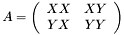 $A = \begin{pmatrix} XX & XY \\ YX & YY \end{pmatrix}$